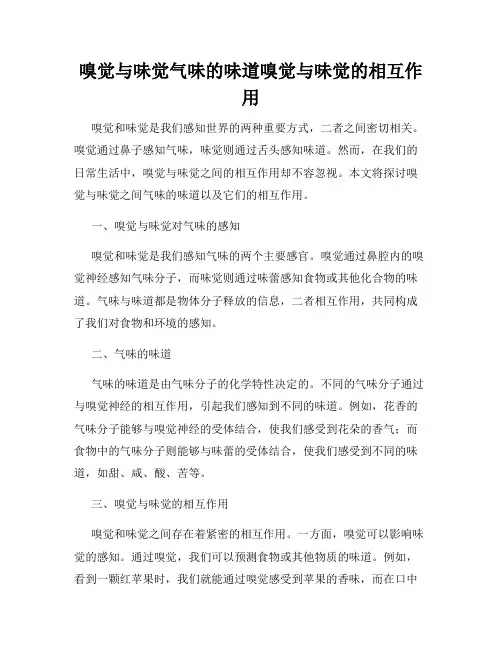 嗅觉与味觉气味的味道嗅觉与味觉的相互作用

嗅觉和味觉是我们感知世界的两种重要方式，二者之间密切相关。嗅觉通过鼻子感知气味，味觉则通过舌头感知味道。然而，在我们的日常生活中，嗅觉与味觉之间的相互作用却不容忽视。本文将探讨嗅觉与味觉之间气味的味道以及它们的相互作用。

一、嗅觉与味觉对气味的感知

嗅觉和味觉是我们感知气味的两个主要感官。嗅觉通过鼻腔内的嗅觉神经感知气味分子，而味觉则通过味蕾感知食物或其他化合物的味道。气味与味道都是物体分子释放的信息，二者相互作用，共同构成了我们对食物和环境的感知。

二、气味的味道

气味的味道是由气味分子的化学特性决定的。不同的气味分子通过与嗅觉神经的相互作用，引起我们感知到不同的味道。例如，花香的气味分子能够与嗅觉神经的受体结合，使我们感受到花朵的香气；而食物中的气味分子则能够与味蕾的受体结合，使我们感受到不同的味道，如甜、咸、酸、苦等。

三、嗅觉与味觉的相互作用

嗅觉和味觉之间存在着紧密的相互作用。一方面，嗅觉可以影响味觉的感知。通过嗅觉，我们可以预测食物或其他物质的味道。例如，看到一颗红苹果时，我们就能通过嗅觉感受到苹果的香味，而在口中